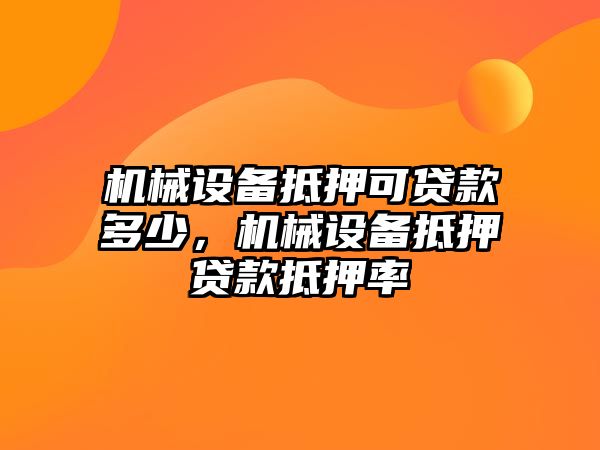 机械设备抵押可贷款多少，机械设备抵押贷款抵押率